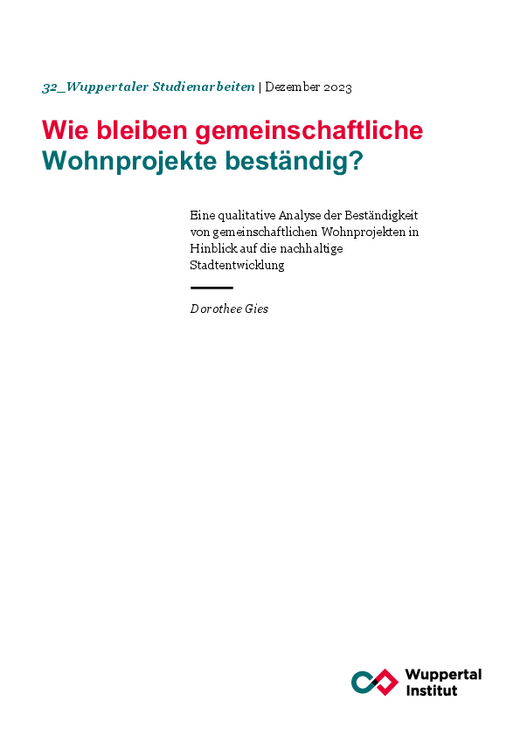 32_Wuppertaler Studienarbeiten | Dezember 2023

Wie bleiben gemeinschaftliche Wohnprojekte beständig?

Eine qualitative Analyse der Beständigkeit von gemeinschaftlichen Wohnprojekten in Hinblick auf die nachhaltige Stadtentwicklung

Dorothee Gies

Wuppertal
Institut